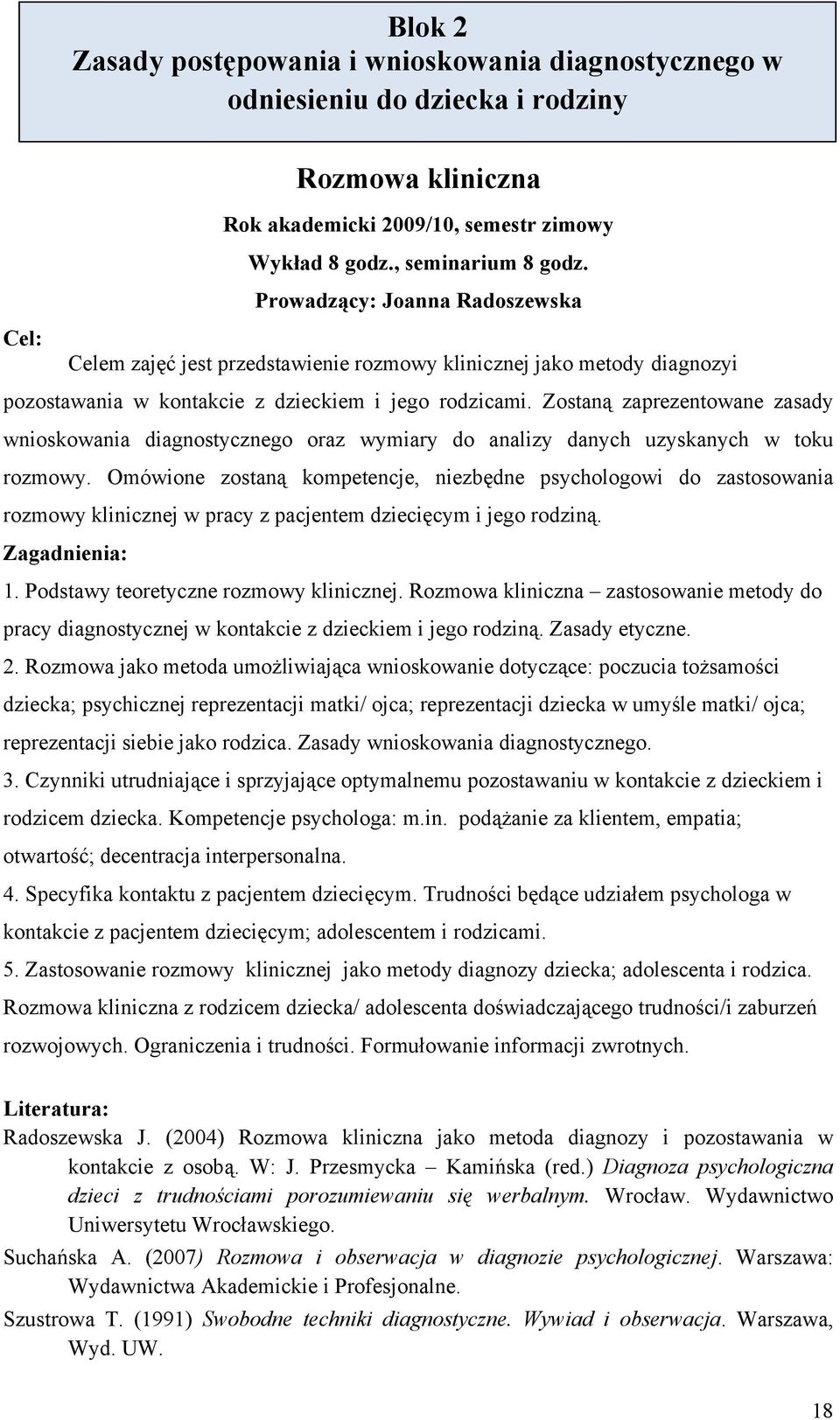 Blok 2
Zasady postępowania i wnioskowania diagnostycznego w odniesieniu do dziecka i rodziny

Rozmowa kliniczna

Rok akademicki 2009/10, semestr zimowy

Wykład 8 godz., seminarium 8 godz.

Prowadzący: Joanna Radoszewska

Cel:

Celem zajęć jest przedstawienie rozmowy klinicznej jako metody diagnozyi pozostawania w kontakcie z dzieckiem i jego rodzicami. Zostaną zaprezentowane zasady wnioskowania diagnostycznego oraz wymiary do analizy danych uzyskanych w toku rozmowy. Omówione zostaną kompetencje, niezbędne psychologowi do zastosowania rozmowy klinicznej w pracy z pacjentem dziecięcym i jego rodziną.

Zagadnienia:

1. Podstawy teoretyczne rozmowy klinicznej. Rozmowa kliniczna – zastosowanie metody do pracy diagnostycznej w kontakcie z dzieckiem i jego rodziną. Zasady etyczne.

2. Rozmowa jako metoda umożliwiająca wnioskowanie dotyczące: poczucia tożsamości dziecka; psychicznej reprezentacji matki/ ojca; reprezentacji dziecka w umyśle matki/ ojca; reprezentacji siebie jako rodzica. Zasady wnioskowania diagnostycznego.

3. Czynniki utrudniające i sprzyjające optymalnemu pozostawaniu w kontakcie z dzieckiem i rodzicem dziecka. Kompetencje psychologa: m.in. podążanie za klientem, empatia; otwartość; decentracja interpersonalna.

4. Specyfika kontaktu z pacjentem dziecięcym. Trudności będące udziałem psychologa w kontakcie z pacjentem dziecięcym; adolescentem i rodzicami.

5. Zastosowanie rozmowy klinicznej jako metody diagnozy dziecka; adolescenta i rodzica. Rozmowa kliniczna z rodzicem dziecka/ adolescenta doświadczającego trudności/i zaburzeń rozwojowych. Ograniczenia i trudności. Formułowanie informacji zwrotnych.

Literatura:

Radoszewska J. (2004) Rozmowa kliniczna jako metoda diagnozy i pozostawania w kontakcie z osobą. W: J. Przesmycka – Kamińska (red.) Diagnoza psychologiczna dzieci z trudnościami porozumiewaniu się werbalnym. Wrocław. Wydawnictwo Uniwersytetu Wrocławskiego.

Suchańska A. (2007) Rozmowa i obserwacja w diagnozie psychologicznej. Warszawa: Wydawnictwa Akademickie i Profesjonalne.

Szustrowa T. (1991) Swobodne techniki diagnostyczne. Wywiad i obserwacja. Warszawa, Wyd. UW.

18